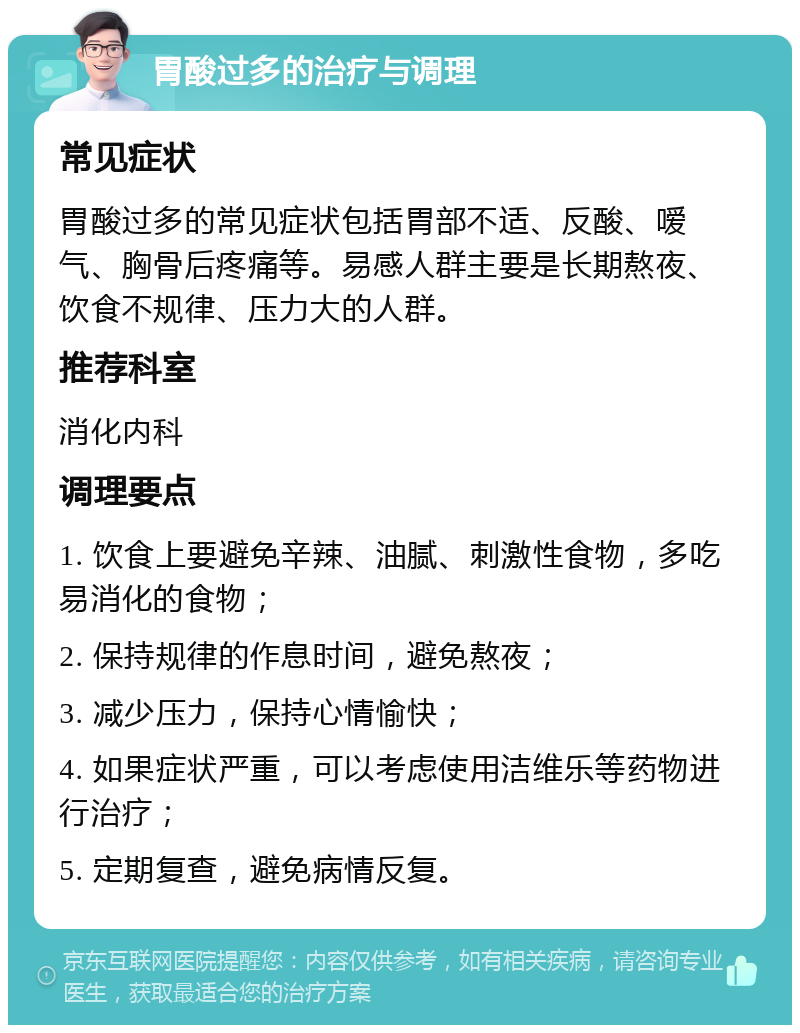 胃酸过多的治疗与调理

常见症状

胃酸过多的常见症状包括胃部不适、反酸、嗳气、胸骨后疼痛等。易感人群主要是长期熬夜、饮食不规律、压力大的人群。

推荐科室

消化内科

调理要点

1. 饮食上要避免辛辣、油腻、刺激性食物，多吃易消化的食物；

2. 保持规律的作息时间，避免熬夜；

3. 减少压力，保持心情愉快；

4. 如果症状严重，可以考虑使用洁维乐等药物进行治疗；

5. 定期复查，避免病情反复。

京东互联网医院提醒您：内容仅供参考，如有相关疾病，请咨询专业医生，获取最适合您的治疗方案